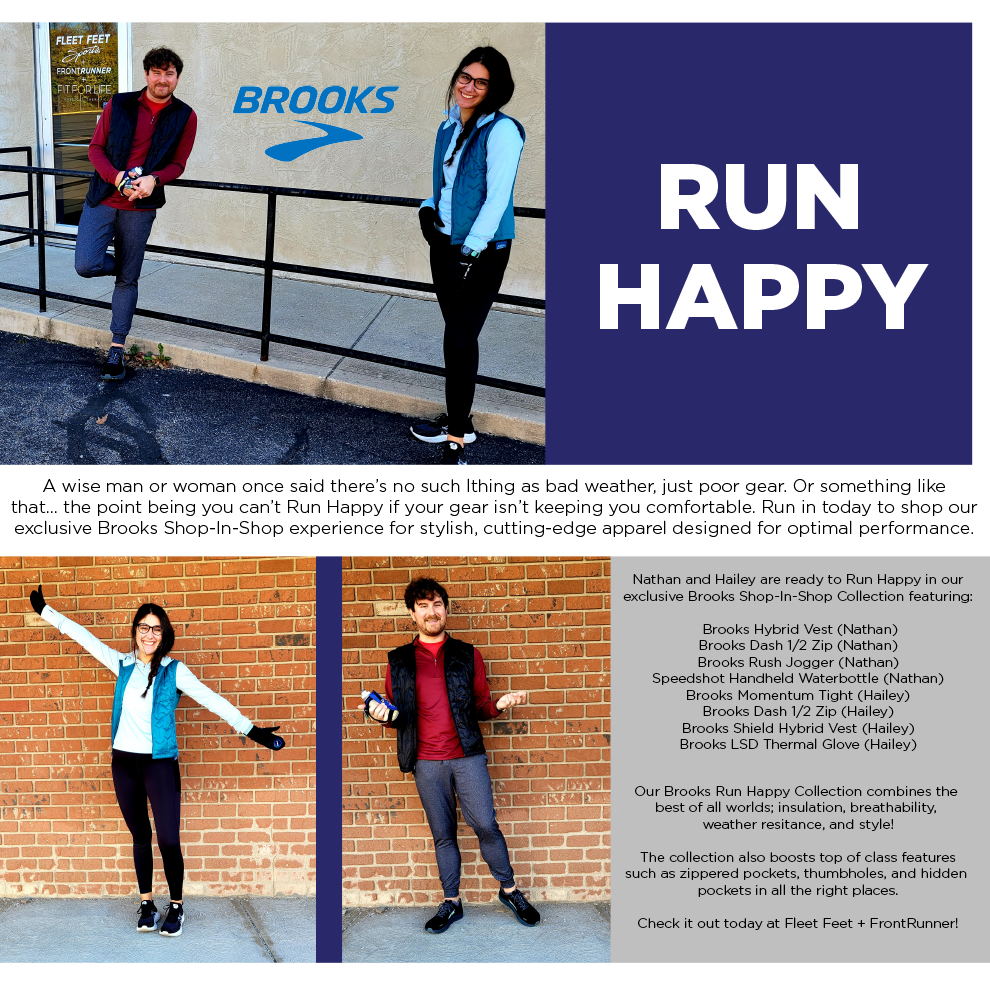 FLEET FEET Sports
FRONTRUNNER
FIT FOR LIFE

BROOKS

RUN HAPPY

A wise man or woman once said there's no such lthing as bad weather, just poor gear. Or something like that... the point being you can't Run Happy if your gear isn't keeping you comfortable. Run in today to shop our exclusive Brooks Shop-In-Shop experience for stylish, cutting-edge apparel designed for optimal performance.

Nathan and Hailey are ready to Run Happy in our exclusive Brooks Shop-In-Shop Collection featuring:

Brooks Hybrid Vest (Nathan)
Brooks Dash 1/2 Zip (Nathan)
Brooks Rush Jogger (Nathan)
Speedshot Handheld Waterbottle (Nathan)
Brooks Momentum Tight (Hailey)
Brooks Dash 1/2 Zip (Hailey)
Brooks Shield Hybrid Vest (Hailey)
Brooks LSD Thermal Glove (Hailey)

Our Brooks Run Happy Collection combines the best of all worlds; insulation, breathability, weather resitance, and style!

The collection also boosts top of class features such as zippered pockets, thumbholes, and hidden pockets in all the right places.

Check it out today at Fleet Feet + FrontRunner!